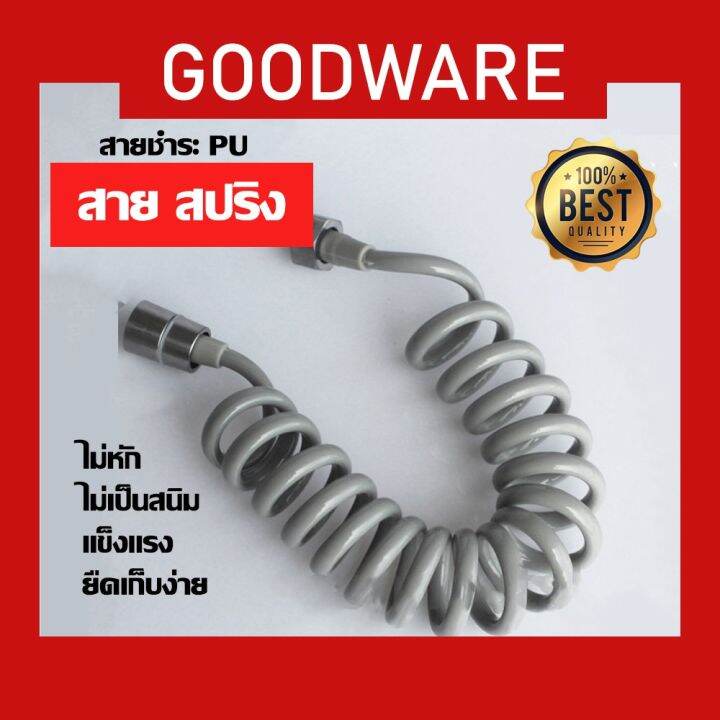 GOODWARE

สายชำระ PU

สาย สปริง

100%
BEST
QUALITY

ไม่หัก
ไม่เป็นสนิม
แข็งแรง
ยืดเก็บง่าย